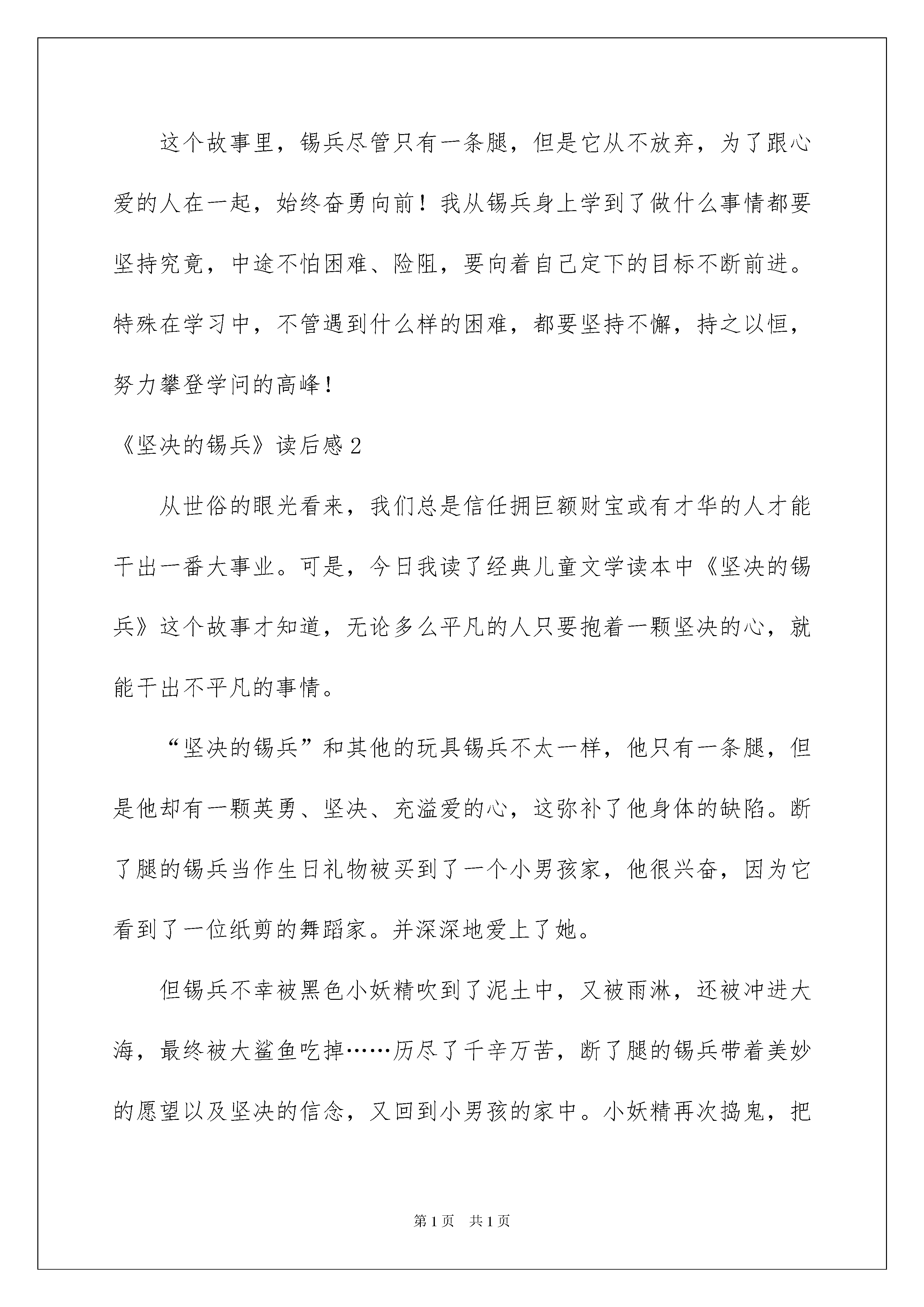 这个故事里，锡兵尽管只有一条腿，但是它从不放弃，为了跟心爱的人在一起，始终奋勇向前！我从锡兵身上学到了做什么事情都要坚持究竟，中途不怕困难、险阻，要向着自己定下的目标不断前进。特殊在学习中，不管遇到什么样的困难，都要坚持不懈，持之以恒，努力攀登学问的高峰！

《坚决的锡兵》读后感2

从世俗的眼光看来，我们总是信任拥巨额财宝或有才华的人才能干出一番大事业。可是，今日我读了经典儿童文学读本中《坚决的锡兵》这个故事才知道，无论多么平凡的人只要抱着一颗坚决的心，就能干出不平凡的事情。

“坚决的锡兵”和其他的玩具锡兵不太一样，他只有一条腿，但是他却有一颗英勇、坚决、充溢爱的心，这弥补了他身体的缺陷。断了腿的锡兵当作生日礼物被买到了一个小男孩家，他很兴奋，因为它看到了一位纸剪的舞蹈家。并深深地爱上了她。

但锡兵不幸被黑色小妖精吹到了泥土中，又被雨淋，还被冲进大海，最终被大鲨鱼吃掉……历尽了千辛万苦，断了腿的锡兵带着美妙的愿望以及坚决的信念，又回到小男孩的家中。小妖精再次捣鬼，把

第1页 共1页